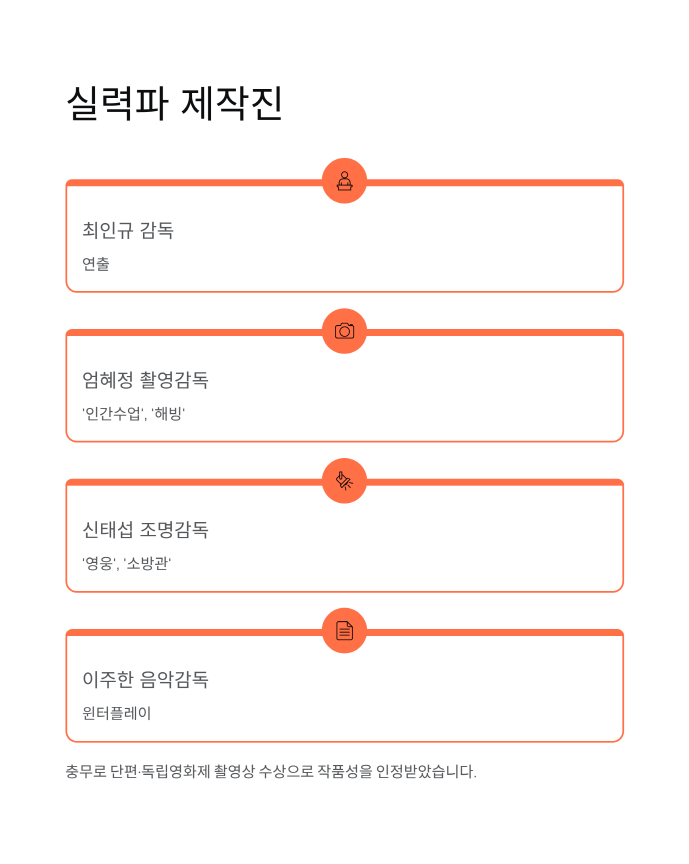 실력파 제작진

최인규 감독

연출

엄혜정 촬영감독

'인간수업', '해빙'

신태섭 조명감독

'영웅', '소방관'

이주한 음악감독

윈터플레이

충무로 단편·독립영화제 촬영상 수상으로 작품성을 인정받았습니다.